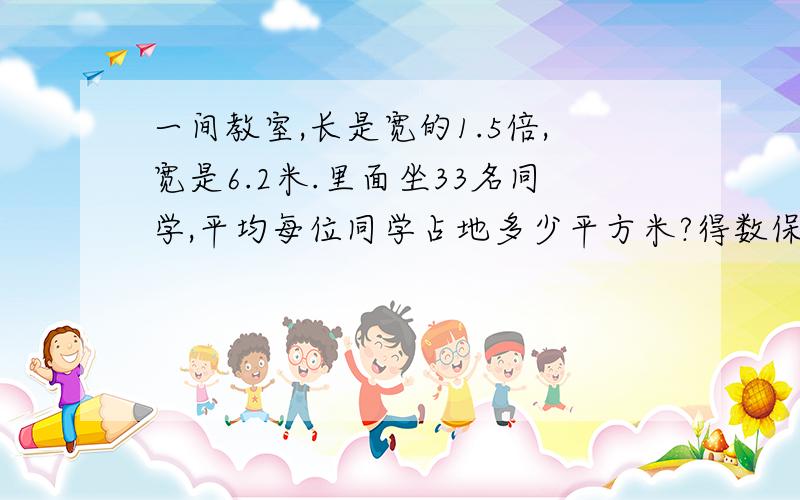 一间教室,长是宽的1.5倍,宽是6.2米.里面坐33名同学,平均每位同学占地多少平方米?得数保